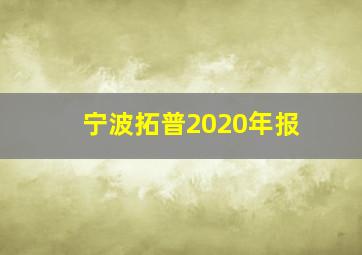 宁波拓普2020年报